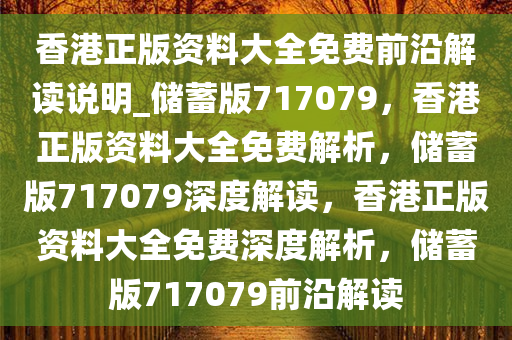 香港正版资料大全免费前沿解读说明_储蓄版717079，香港正版资料大全免费解析，储蓄版717079深度解读，香港正版资料大全免费深度解析，储蓄版717079前沿解读